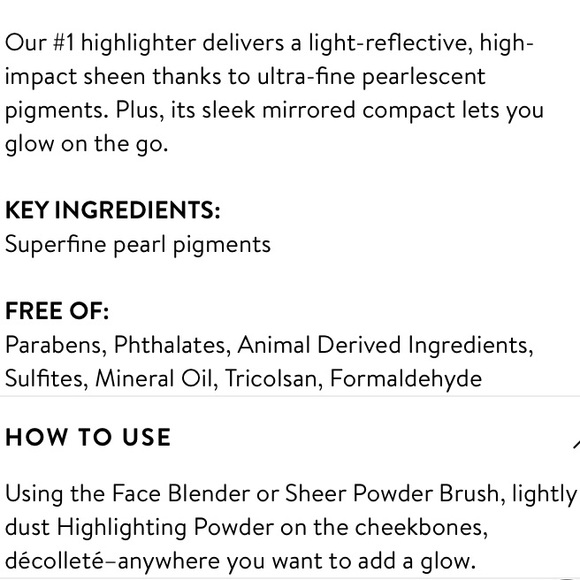 Our #1 highlighter delivers a light-reflective, high-impact sheen thanks to ultra-fine pearlescent pigments. Plus, its sleek mirrored compact lets you glow on the go.

KEY INGREDIENTS:
Superfine pearl pigments

FREE OF:
Parabens, Phthalates, Animal Derived Ingredients, Sulfites, Mineral Oil, Tricolsan, Formaldehyde

HOW TO USE

Using the Face Blender or Sheer Powder Brush, lightly dust Highlighting Powder on the cheekbones, décolleté–anywhere you want to add a glow.